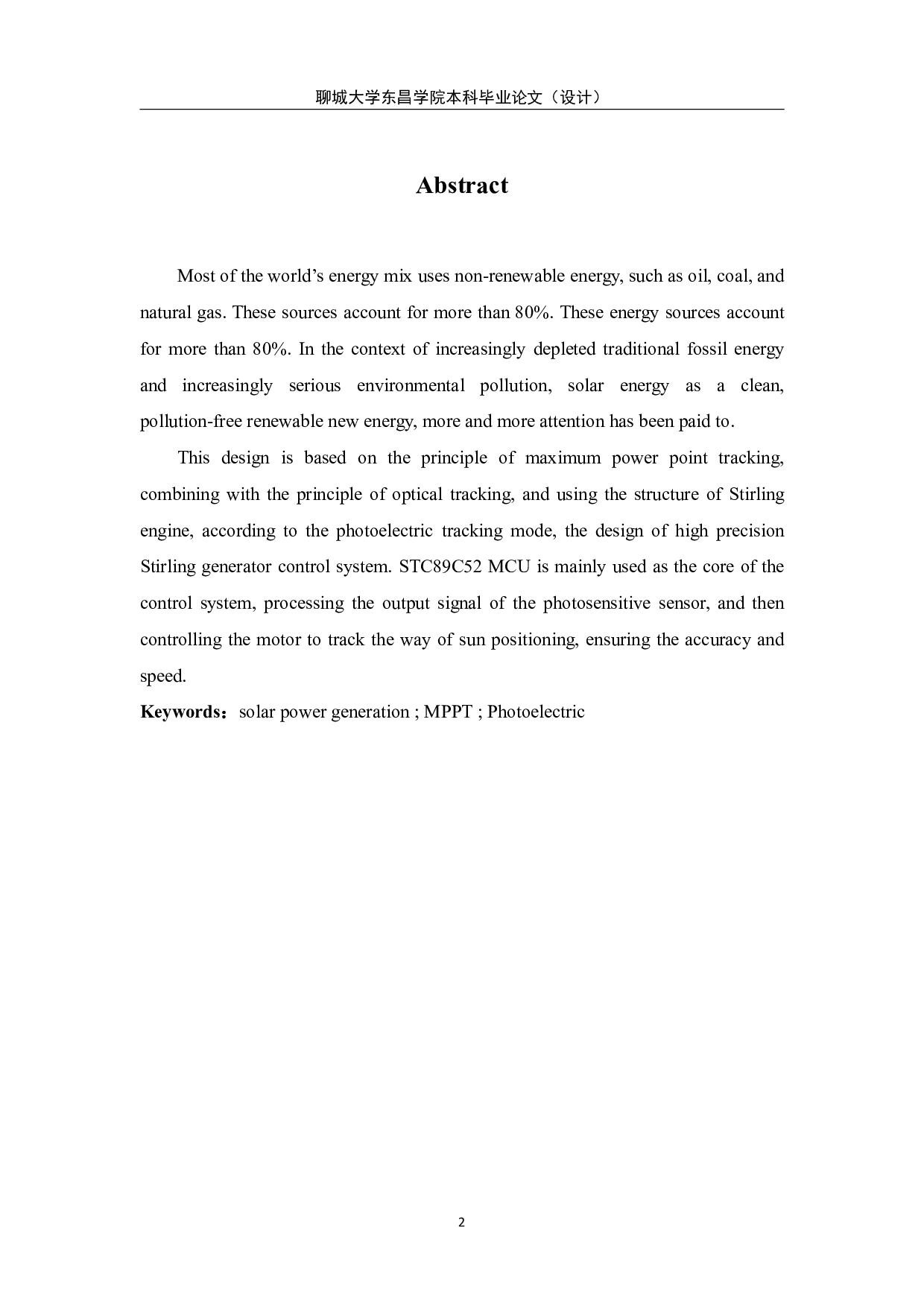 聊城大学东昌学院本科毕业论文（设计）

Abstract

Most of the world’s energy mix uses non-renewable energy, such as oil, coal, and natural gas. These sources account for more than 80%. These energy sources account for more than 80%. In the context of increasingly depleted traditional fossil energy and increasingly serious environmental pollution, solar energy as a clean, pollution-free renewable new energy, more and more attention has been paid to.

This design is based on the principle of maximum power point tracking, combining with the principle of optical tracking, and using the structure of Stirling engine, according to the photoelectric tracking mode, the design of high precision Stirling generator control system. STC89C52 MCU is mainly used as the core of the control system, processing the output signal of the photosensitive sensor, and then controlling the motor to track the way of sun positioning, ensuring the accuracy and speed.

Keywords：solar power generation ; MPPT ; Photoelectric

2